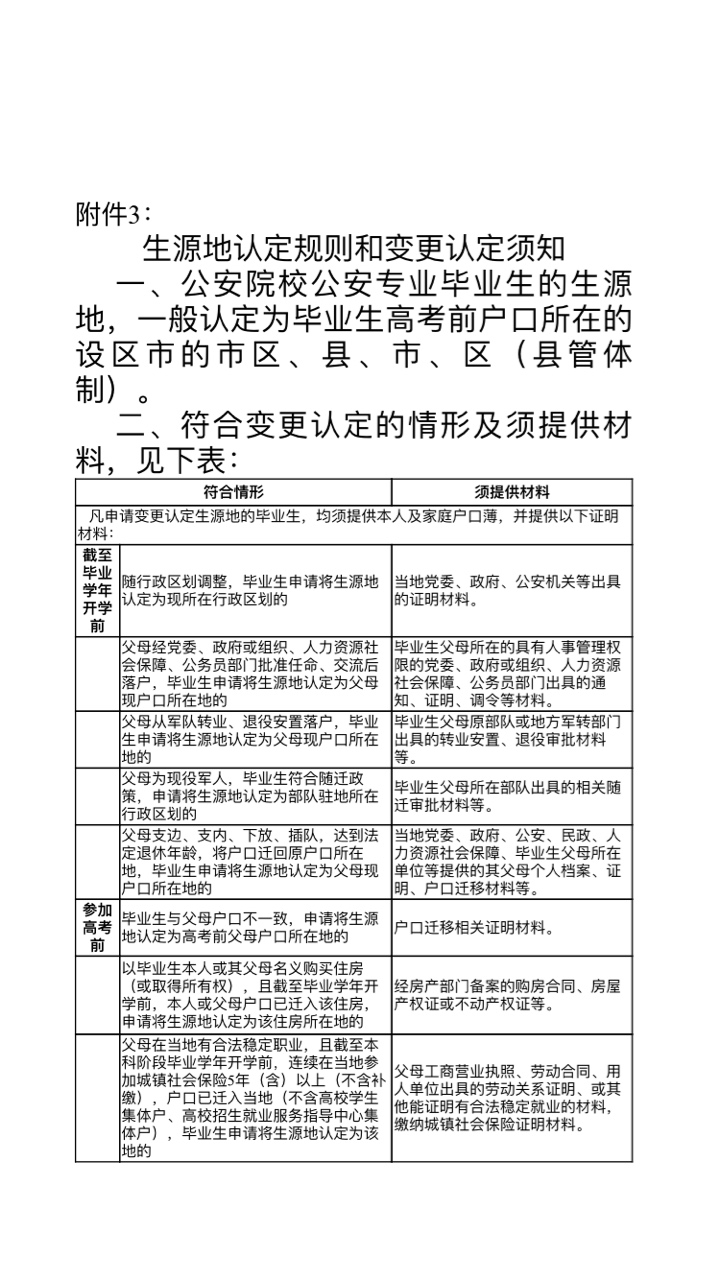 附件3：

生源地认定规则和变更认定须知

一、公安院校公安专业毕业生的生源地，一般认定为毕业生高考前户口所在的设区市的市区、县、市、区（县管体制）。

二、符合变更认定的情形及须提供材料，见下表：

| 符合情形 | | 须提供材料 |
|---|---|---|
| 凡申请变更认定生源地的毕业生，均须提供本人及家庭户口薄，并提供以下证明材料： | | |
| 截至毕业学年开学前 | 随行政区划调整，毕业生申请将生源地认定为现所在行政区划的 | 当地党委、政府、公安机关等出具的证明材料。 |
| | 父母经党委、政府或组织、人力资源社会保障、公务员部门批准任命、交流后落户，毕业生申请将生源地认定为父母现户口所在地的 | 毕业生父母所在的具有人事管理权限的党委、政府或组织、人力资源社会保障、公务员部门出具的通知、证明、调令等材料。 |
| | 父母从军队转业、退役安置落户，毕业生申请将生源地认定为父母现户口所在地的 | 毕业生父母原部队或地方军转部门出具的转业安置、退役审批材料等。 |
| | 父母为现役军人，毕业生符合随迁政策，申请将生源地认定为部队驻地所在行政区划的 | 毕业生父母所在部队出具的相关随迁审批材料等。 |
| | 父母支边、支内、下放、插队，达到法定退休年龄，将户口迁回原户口所在地，毕业生申请将生源地认定为父母现户口所在地的 | 当地党委、政府、公安、民政、人力资源社会保障、毕业生父母所在单位等提供的其父母个人档案、证明、户口迁移材料等。 |
| 参加高考前 | 毕业生与父母户口不一致，申请将生源地认定为高考前父母户口所在地的 | 户口迁移相关证明材料。 |
| | 以毕业生本人或其父母名义购买住房（或取得所有权），且截至毕业学年开学前，本人或父母户口已迁入该住房，申请将生源地认定为该住房所在地的 | 经房产部门备案的购房合同、房屋产权证或不动产权证等。 |
| | 父母在当地有合法稳定职业，且截至本科阶段毕业学年开学前，连续在当地参加城镇社会保险5年（含）以上（不含补缴），户口已迁入当地（不含高校学生集体户、高校招生就业服务指导中心集体户），毕业生申请将生源地认定为该地的 | 父母工商营业执照、劳动合同、用人单位出具的劳动关系证明、或其他能证明有合法稳定就业的材料，缴纳城镇社会保险证明材料。 |